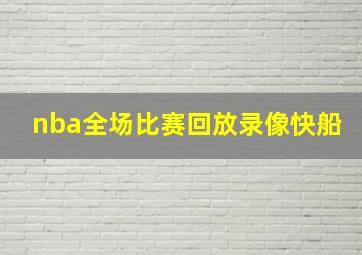 nba全场比赛回放录像快船